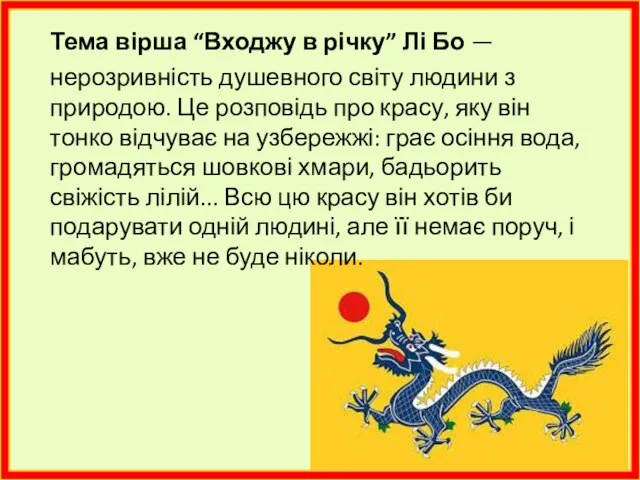 Тема вірша “Входжу в річку” Лі Бо — нерозривність душевного світу людини з природою. Це розповідь про красу, яку він тонко відчуває на узбережжі: грає осіння вода, громадяться шовкові хмари, бадьорить свіжість лілій... Всю цю красу він хотів би подарувати одній людині, але її немає поруч, і мабуть, вже не буде ніколи.